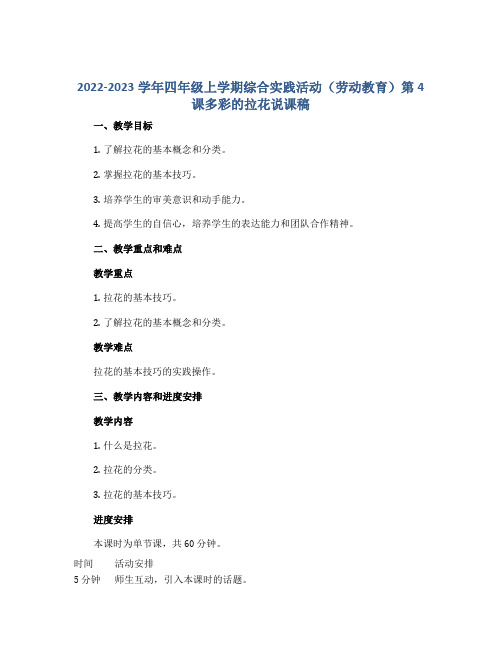 2022-2023 学年四年级上学期综合实践活动（劳动教育）第 4 课多彩的拉花说课稿

一、教学目标

1. 了解拉花的基本概念和分类。

2. 掌握拉花的基本技巧。

3. 培养学生的审美意识和动手能力。

4. 提高学生的自信心，培养学生的表达能力和团队合作精神。

二、教学重点和难点

教学重点

1. 拉花的基本技巧。

2. 了解拉花的基本概念和分类。

教学难点

拉花的基本技巧的实践操作。

三、教学内容和进度安排

教学内容

1. 什么是拉花。

2. 拉花的分类。

3. 拉花的基本技巧。

进度安排

本课时为单节课，共 60 分钟。

| 时间 | 活动安排 |
|---|---|
| 5 分钟 | 师生互动，引入本课时的话题。 |